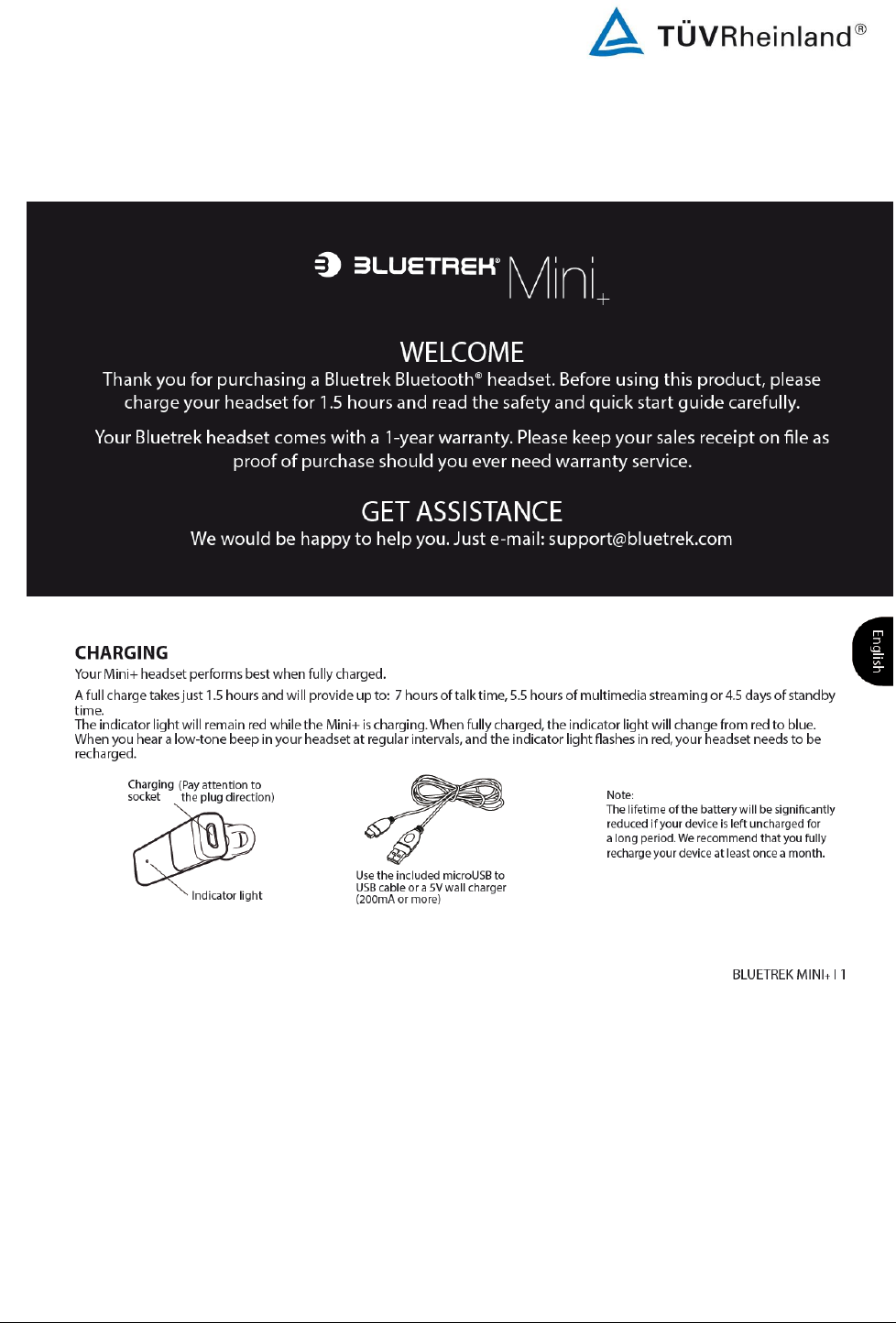 TÜVRheinland®

BLUETREK® Mini+

WELCOME
Thank you for purchasing a Bluetrek Bluetooth® headset. Before using this product, please charge your headset for 1.5 hours and read the safety and quick start guide carefully.

Your Bluetrek headset comes with a 1-year warranty. Please keep your sales receipt on file as proof of purchase should you ever need warranty service.

GET ASSISTANCE
We would be happy to help you. Just e-mail: support@bluetrek.com

English

CHARGING
Your Mini+ headset performs best when fully charged.
A full charge takes just 1.5 hours and will provide up to: 7 hours of talk time, 5.5 hours of multimedia streaming or 4.5 days of standby time.
The indicator light will remain red while the Mini+ is charging. When fully charged, the indicator light will change from red to blue. When you hear a low-tone beep in your headset at regular intervals, and the indicator light flashes in red, your headset needs to be recharged.

Charging socket (Pay attention to the plug direction)

Indicator light

Use the included microUSB to USB cable or a 5V wall charger (200mA or more)

Note:
The lifetime of the battery will be significantly reduced if your device is left uncharged for a long period. We recommend that you fully recharge your device at least once a month.

BLUETREK MINI+ | 1